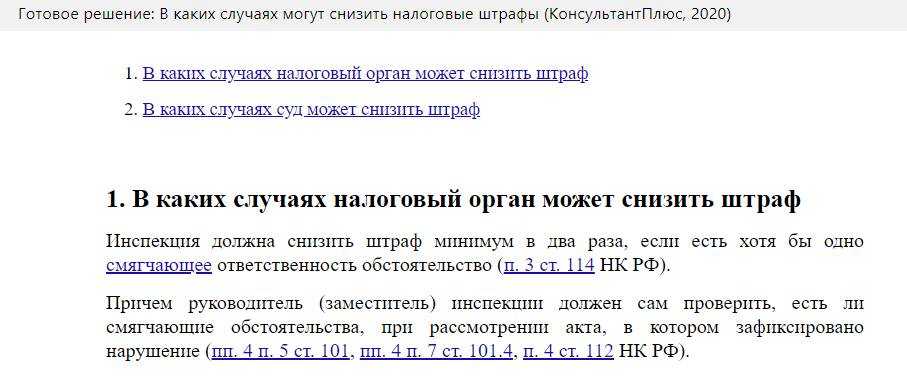 Готовое решение: В каких случаях могут снизить налоговые штрафы (КонсультантПлюс, 2020)

1. В каких случаях налоговый орган может снизить штраф
2. В каких случаях суд может снизить штраф

1. В каких случаях налоговый орган может снизить штраф

Инспекция должна снизить штраф минимум в два раза, если есть хотя бы одно смягчающее ответственность обстоятельство (п. 3 ст. 114 НК РФ).

Причем руководитель (заместитель) инспекции должен сам проверить, есть ли смягчающие обстоятельства, при рассмотрении акта, в котором зафиксировано нарушение (пп. 4 п. 5 ст. 101, пп. 4 п. 7 ст. 101.4, п. 4 ст. 112 НК РФ).